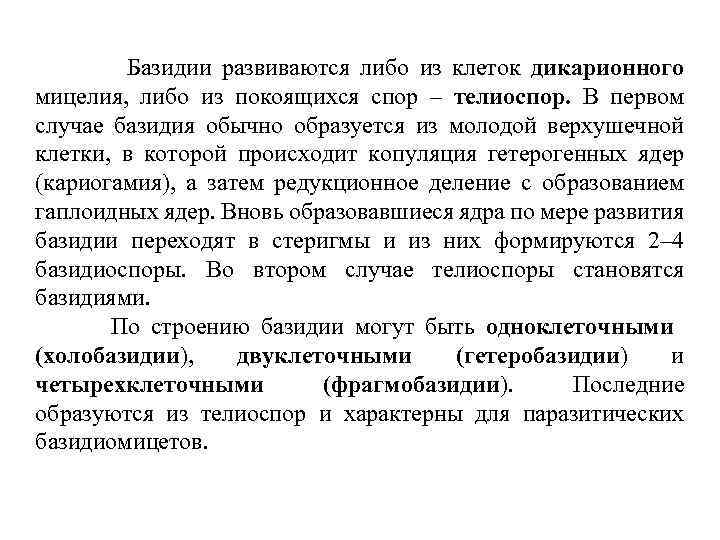 Базидии развиваются либо из клеток дикарионного мицелия, либо из покоящихся спор – телиоспор. В первом случае базидия обычно образуется из молодой верхушечной клетки, в которой происходит копуляция гетерогенных ядер (кариогамия), а затем редукционное деление с образованием гаплоидных ядер. Вновь образовавшиеся ядра по мере развития базидии переходят в стеригмы и из них формируются 2–4 базидиоспоры. Во втором случае телиоспоры становятся базидиями.

По строению базидии могут быть одноклеточными (холобазидии), двуклеточными (гетеробазидии) и четырехклеточными (фрагмобазидии). Последние образуются из телиоспор и характерны для паразитических базидиомицетов.